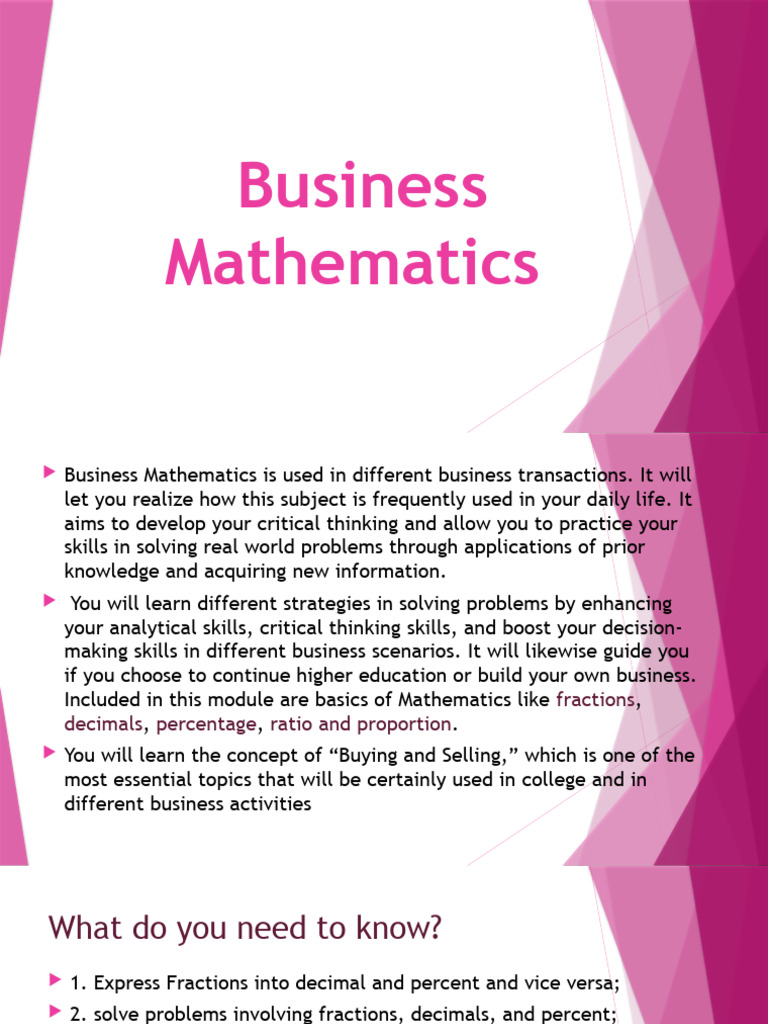 Business Mathematics

Business Mathematics is used in different business transactions. It will let you realize how this subject is frequently used in your daily life. It aims to develop your critical thinking and allow you to practice your skills in solving real world problems through applications of prior knowledge and acquiring new information.

You will learn different strategies in solving problems by enhancing your analytical skills, critical thinking skills, and boost your decision-making skills in different business scenarios. It will likewise guide you if you choose to continue higher education or build your own business. Included in this module are basics of Mathematics like fractions, decimals, percentage, ratio and proportion.

You will learn the concept of "Buying and Selling," which is one of the most essential topics that will be certainly used in college and in different business activities

What do you need to know?

1. Express Fractions into decimal and percent and vice versa;

2. solve problems involving fractions, decimals, and percent;